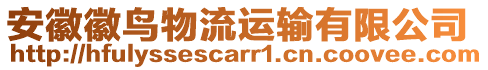 安徽徽鸟物流运输有限公司
http://hfulyssescarr1.cn.coovee.com